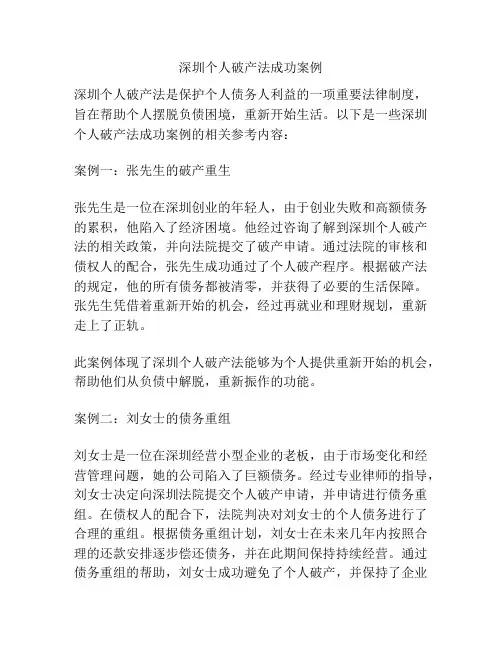 深圳个人破产法成功案例

深圳个人破产法是保护个人债务人利益的一项重要法律制度，旨在帮助个人摆脱负债困境，重新开始生活。以下是一些深圳个人破产法成功案例的相关参考内容：

案例一：张先生的破产重生

张先生是一位在深圳创业的年轻人，由于创业失败和高额债务的累积，他陷入了经济困境。他经过咨询了解到深圳个人破产法的相关政策，并向法院提交了破产申请。通过法院的审核和债权人的配合，张先生成功通过了个人破产程序。根据破产法的规定，他的所有债务都被清零，并获得了必要的生活保障。张先生凭借着重新开始的机会，经过再就业和理财规划，重新走上了正轨。

此案例体现了深圳个人破产法能够为个人提供重新开始的机会，帮助他们从负债中解脱，重新振作的功能。

案例二：刘女士的债务重组

刘女士是一位在深圳经营小型企业的老板，由于市场变化和经营管理问题，她的公司陷入了巨额债务。经过专业律师的指导，刘女士决定向深圳法院提交个人破产申请，并申请进行债务重组。在债权人的配合下，法院判决对刘女士的个人债务进行了合理的重组。根据债务重组计划，刘女士在未来几年内按照合理的还款安排逐步偿还债务，并在此期间保持持续经营。通过债务重组的帮助，刘女士成功避免了个人破产，并保持了企业